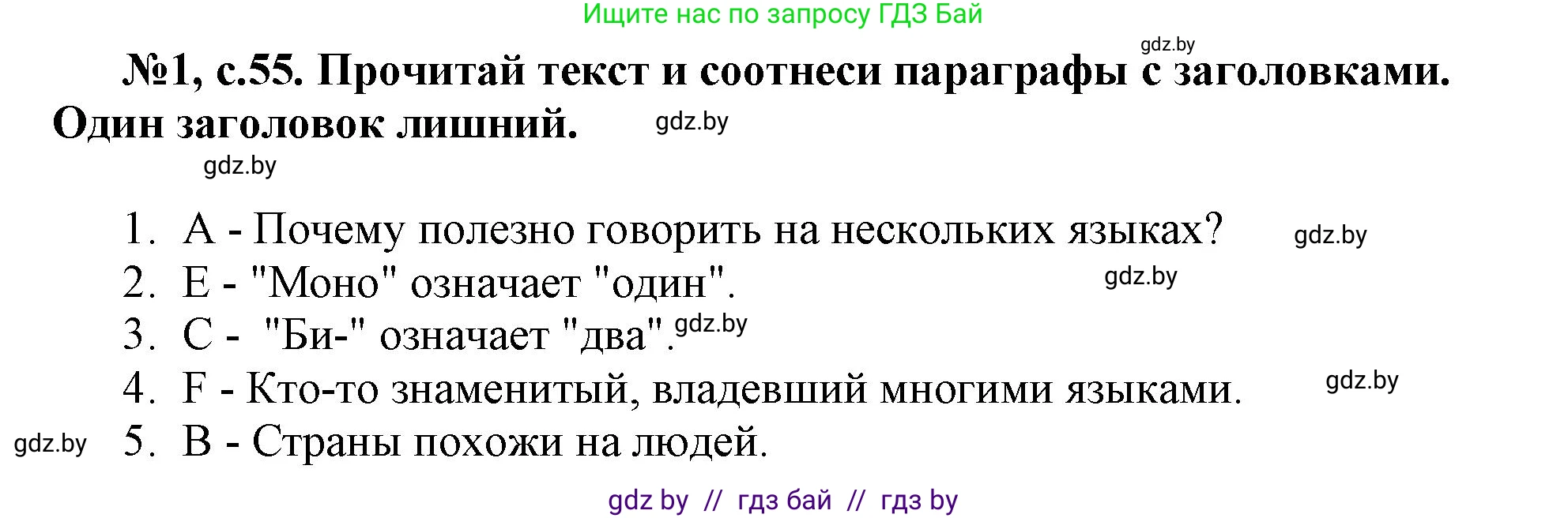 Ищите нас по запросу ГДЗ Бай

gdz.by

№1, с.55. Прочитай текст и соотнеси параграфы с заголовками. Один заголовок лишний.

gdz.by

gdz.by

1. A - Почему полезно говорить на нескольких языках?

gdz.by

2. E - "Моно" означает "один".

gdz.by

3. C - "Би-" означает "два".

gdz.by

4. F - Кто-то знаменитый, владевший многими языками.

gdz.by

gdz.by

5. B - Страны похожи на людей.

gdz by // гдз бай // гдз by